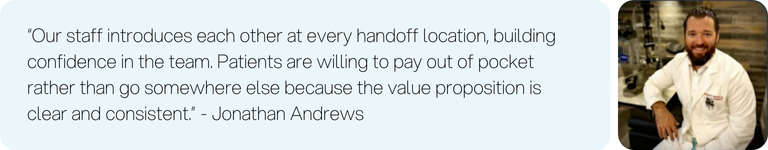 “Our staff introduces each other at every handoff location, building confidence in the team. Patients are willing to pay out of pocket rather than go somewhere else because the value proposition is clear and consistent.” - Jonathan Andrews